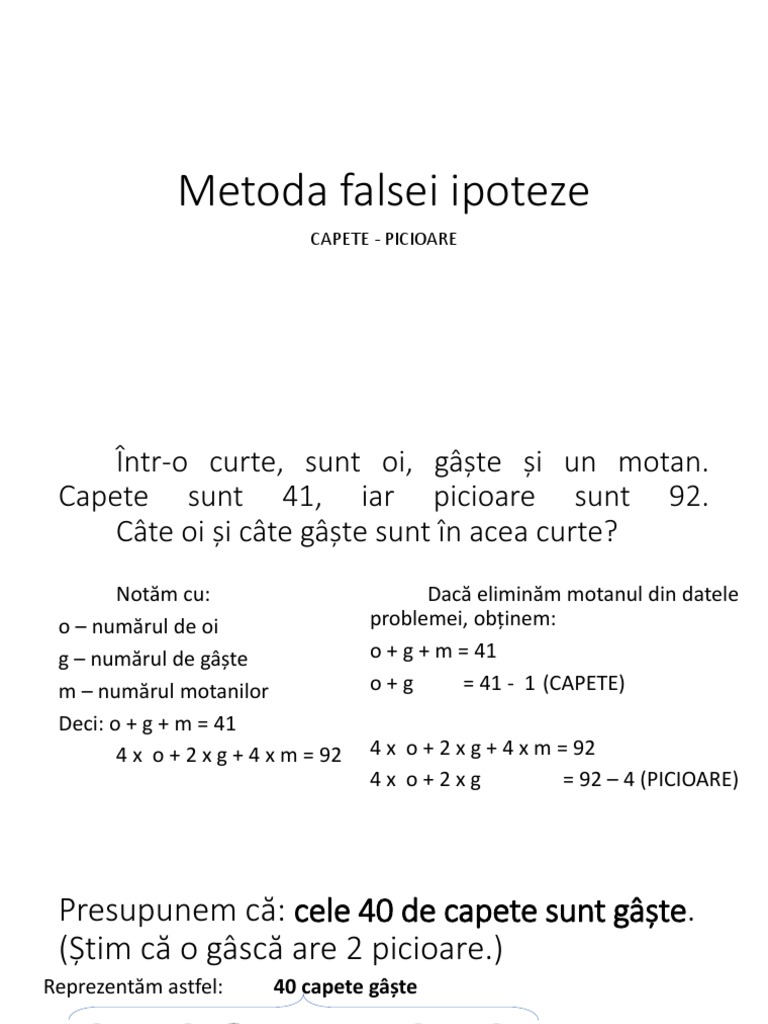 Metoda falsei ipoteze

CAPETE - PICIOARE

Într-o curte, sunt oi, gâște și un motan. Capete sunt 41, iar picioare sunt 92. Câte oi și câte gâște sunt în acea curte?

Notăm cu:
o – numărul de oi
g – numărul de gâște
m – numărul motanilor
Deci: o + g + m = 41
4 x o + 2 x g + 4 x m = 92

Dacă eliminăm motanul din datele problemei, obținem:
o + g + m = 41
o + g = 41 - 1 (CAPETE)

4 x o + 2 x g + 4 x m = 92
4 x o + 2 x g = 92 – 4 (PICIOARE)

Presupunem că: cele 40 de capete sunt gâște.
(Știm că o gâscă are 2 picioare.)

Reprezentăm astfel: 40 capete gâște